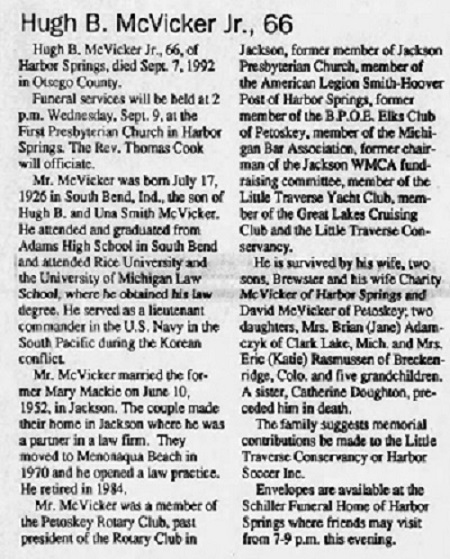 Hugh B. McVicker Jr., 66

Hugh B. McVicker Jr., 66, of Harbor Springs, died Sept. 7, 1992 in Otsego County.

Funeral services will be held at 2 p.m. Wednesday, Sept. 9, at the First Presbyterian Church in Harbor Springs. The Rev. Thomas Cook will officiate.

Mr. McVicker was born July 17, 1926 in South Bend, Ind., the son of Hugh B. and Una Smith McVicker. He attended and graduated from Adams High School in South Bend and attended Rice University and the University of Michigan Law School, where he obtained his law degree. He served as a lieutenant commander in the U.S. Navy in the South Pacific during the Korean conflict.

Mr. McVicker married the former Mary Mackie on June 10, 1952, in Jackson. The couple made their home in Jackson where he was a partner in a law firm. They moved to Menonaqua Beach in 1970 and he opened a law practice. He retired in 1984.

Mr. McVicker was a member of the Petoskey Rotary Club, past president of the Rotary Club in Jackson, former member of Jackson Presbyterian Church, member of the American Legion Smith-Hoover Post of Harbor Springs, former member of the B.P.O.E. Elks Club of Petoskey, member of the Michigan Bar Association, former chairman of the Jackson WMCA fundraising committee, member of the Little Traverse Yacht Club, member of the Great Lakes Cruising Club and the Little Traverse Conservancy.

He is survived by his wife, two sons, Brewster and his wife Charity McVicker of Harbor Springs and David McVicker of Petoskey; two daughters, Mrs. Brian (Jane) Adamczyk of Clark Lake, Mich. and Mrs. Eric (Katie) Rasmussen of Breckenridge, Colo. and five grandchildren. A sister, Catherine Doughton, preceded him in death.

The family suggests memorial contributions be made to the Little Traverse Conservancy or Harbor Soccer Inc.

Envelopes are available at the Schiller Funeral Home of Harbor Springs where friends may visit from 7-9 p.m. this evening.